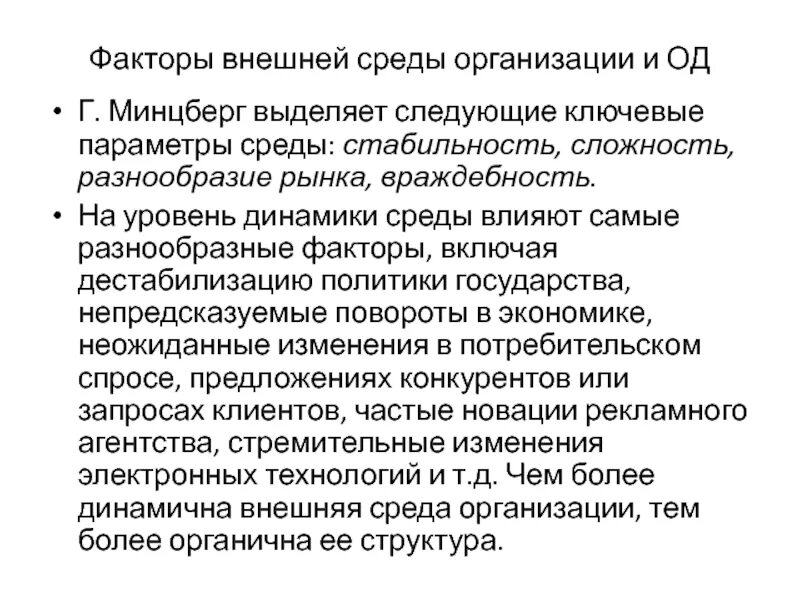 Факторы внешней среды организации и ОД

• Г. Минцберг выделяет следующие ключевые параметры среды: стабильность, сложность, разнообразие рынка, враждебность.

• На уровень динамики среды влияют самые разнообразные факторы, включая дестабилизацию политики государства, непредсказуемые повороты в экономике, неожиданные изменения в потребительском спросе, предложениях конкурентов или запросах клиентов, частые новации рекламного агентства, стремительные изменения электронных технологий и т.д. Чем более динамична внешняя среда организации, тем более органична ее структура.